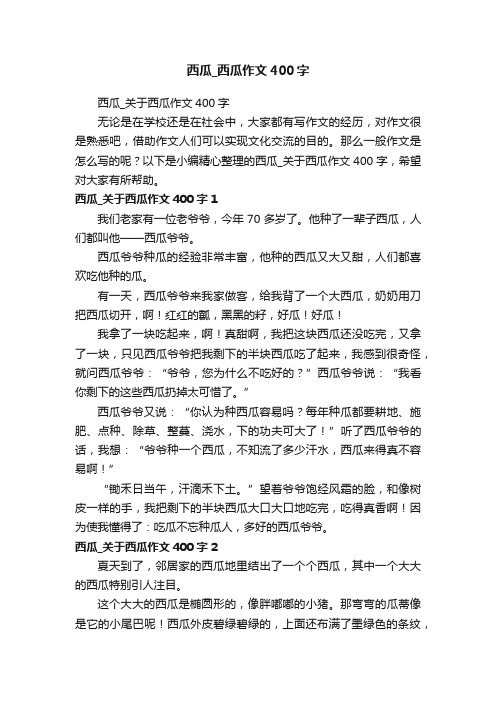 西瓜_西瓜作文400字

西瓜_关于西瓜作文400字

无论是在学校还是在社会中，大家都有写作文的经历，对作文很是熟悉吧，借助作文人们可以实现文化交流的目的。那么一般作文是怎么写的呢？以下是小编精心整理的西瓜_关于西瓜作文400字，希望对大家有所帮助。

西瓜_关于西瓜作文400字1

我们老家有一位老爷爷，今年70多岁了。他种了一辈子西瓜，人们都叫他——西瓜爷爷。

西瓜爷爷种瓜的经验非常丰富，他种的西瓜又大又甜，人们都喜欢吃他种的瓜。

有一天，西瓜爷爷来我家做客，给我背了一个大西瓜，奶奶用刀把西瓜切开，啊！红红的瓤，黑黑的籽，好瓜！好瓜！

我拿了一块吃起来，啊！真甜啊，我把这块西瓜还没吃完，又拿了一块，只见西瓜爷爷把我剩下的半块西瓜吃了起来，我感到很奇怪，就问西瓜爷爷：“爷爷，您为什么不吃好的？”西瓜爷爷说：“我看你剩下的这些西瓜扔掉太可惜了。”

西瓜爷爷又说：“你认为种西瓜容易吗？每年种瓜都要耕地、施肥、点种、除草、整蔓、浇水，下的功夫可大了！”听了西瓜爷爷的话，我想：“爷爷种一个西瓜，不知流了多少汗水，西瓜来得真不容易啊！”

“锄禾日当午，汗滴禾下土。”望着爷爷饱经风霜的脸，和像树皮一样的手，我把剩下的半块西瓜大口大口地吃完，吃得真香啊！因为使我懂得了：吃瓜不忘种瓜人，多好的西瓜爷爷。

西瓜_关于西瓜作文400字2

夏天到了，邻居家的西瓜地里结出了一个个西瓜，其中一个大大的西瓜特别引人注目。

这个大大的西瓜是椭圆形的，像胖嘟嘟的小猪。那弯弯的瓜蒂像是它的小尾巴呢！西瓜外皮碧绿碧绿的，上面还布满了墨绿色的条纹，